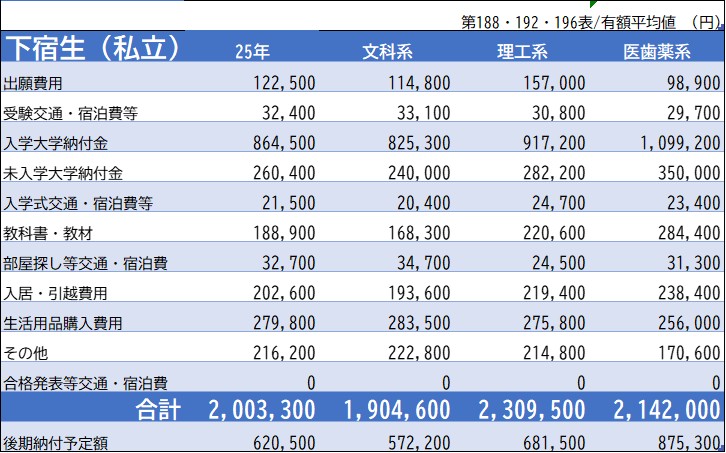 第188・192・196表/有額平均値 (円)

| 下宿生（私立） | 25年 | 文科系 | 理工系 | 医歯薬系 |
|---|---|---|---|---|
| 出願費用 | 122,500 | 114,800 | 157,000 | 98,900 |
| 受験交通・宿泊費等 | 32,400 | 33,100 | 30,800 | 29,700 |
| 入学大学納付金 | 864,500 | 825,300 | 917,200 | 1,099,200 |
| 未入学大学納付金 | 260,400 | 240,000 | 282,200 | 350,000 |
| 入学式交通・宿泊費等 | 21,500 | 20,400 | 24,700 | 23,400 |
| 教科書・教材 | 188,900 | 168,300 | 220,600 | 284,400 |
| 部屋探し等交通・宿泊費 | 32,700 | 34,700 | 24,500 | 31,300 |
| 入居・引越費用 | 202,600 | 193,600 | 219,400 | 238,400 |
| 生活用品購入費用 | 279,800 | 283,500 | 275,800 | 256,000 |
| その他 | 216,200 | 222,800 | 214,800 | 170,600 |
| 合格発表等交通・宿泊費 | 0 | 0 | 0 | 0 |
| 合計 | 2,003,300 | 1,904,600 | 2,309,500 | 2,142,000 |
| 後期納付予定額 | 620,500 | 572,200 | 681,500 | 875,300 |